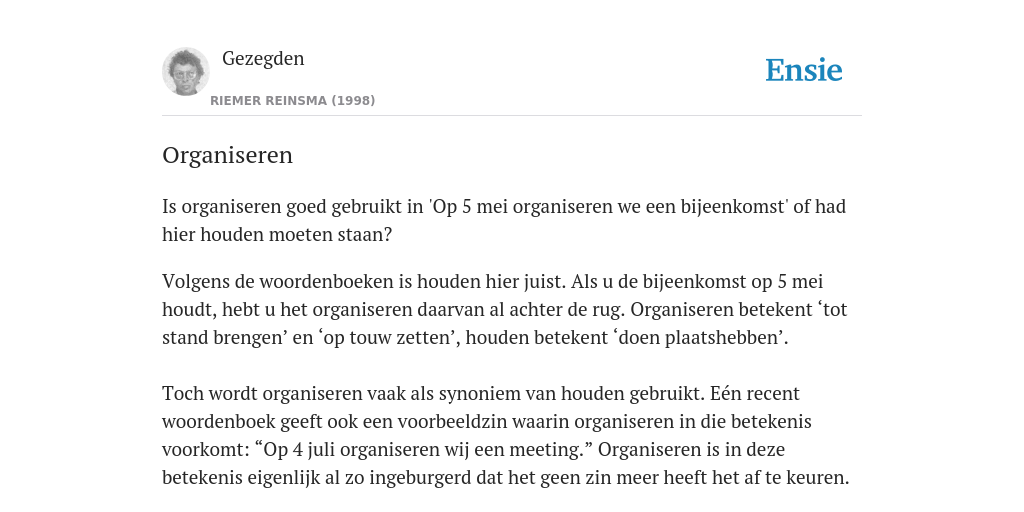 Gezegden

RIEMER REINSMA (1998)

Ensie

Organiseren

Is organiseren goed gebruikt in 'Op 5 mei organiseren we een bijeenkomst' of had hier houden moeten staan?

Volgens de woordenboeken is houden hier juist. Als u de bijeenkomst op 5 mei houdt, hebt u het organiseren daarvan al achter de rug. Organiseren betekent ‘tot stand brengen’ en ‘op touw zetten’, houden betekent ‘doen plaatshebben’.

Toch wordt organiseren vaak als synoniem van houden gebruikt. Eén recent woordenboek geeft ook een voorbeeldzin waarin organiseren in die betekenis voorkomt: “Op 4 juli organiseren wij een meeting.” Organiseren is in deze betekenis eigenlijk al zo ingeburgerd dat het geen zin meer heeft het af te keuren.